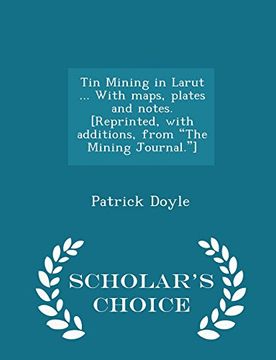 Tin Mining in Larut ... With maps, plates and notes. [Reprinted, with additions, from "The Mining Journal."]

Patrick Doyle

SCHOLAR'S CHOICE